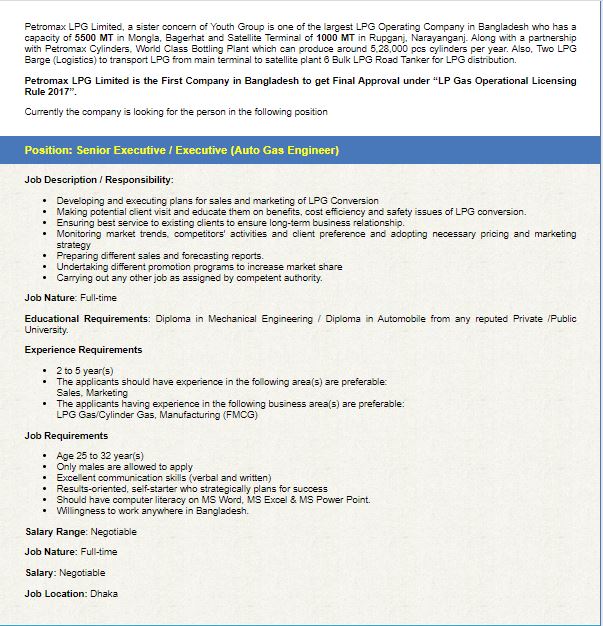 Petromax LPG Limited, a sister concern of Youth Group is one of the largest LPG Operating Company in Bangladesh who has a capacity of 5500 MT in Mongla, Bagerhat and Satellite Terminal of 1000 MT in Rupganj, Narayanganj. Along with a partnership with Petromax Cylinders, World Class Bottling Plant which can produce around 5,28,000 pcs cylinders per year. Also, Two LPG Barge (Logistics) to transport LPG from main terminal to satellite plant 6 Bulk LPG Road Tanker for LPG distribution.

Petromax LPG Limited is the First Company in Bangladesh to get Final Approval under "LP Gas Operational Licensing Rule 2017".

Currently the company is looking for the person in the following position

Position: Senior Executive / Executive (Auto Gas Engineer)

Job Description / Responsibility:

- Developing and executing plans for sales and marketing of LPG Conversion
- Making potential client visit and educate them on benefits, cost efficiency and safety issues of LPG conversion.
- Ensuring best service to existing clients to ensure long-term business relationship.
- Monitoring market trends, competitors' activities and client preference and adopting necessary pricing and marketing strategy
- Preparing different sales and forecasting reports.
- Undertaking different promotion programs to increase market share
- Carrying out any other job as assigned by competent authority.

Job Nature: Full-time

Educational Requirements: Diploma in Mechanical Engineering / Diploma in Automobile from any reputed Private /Public University.

Experience Requirements

- 2 to 5 year(s)
- The applicants should have experience in the following area(s) are preferable: Sales, Marketing
- The applicants having experience in the following business area(s) are preferable: LPG Gas/Cylinder Gas, Manufacturing (FMCG)

Job Requirements

- Age 25 to 32 year(s)
- Only males are allowed to apply
- Excellent communication skills (verbal and written)
- Results-oriented, self-starter who strategically plans for success
- Should have computer literacy on MS Word, MS Excel & MS Power Point.
- Willingness to work anywhere in Bangladesh.

Salary Range: Negotiable

Job Nature: Full-time

Salary: Negotiable

Job Location: Dhaka